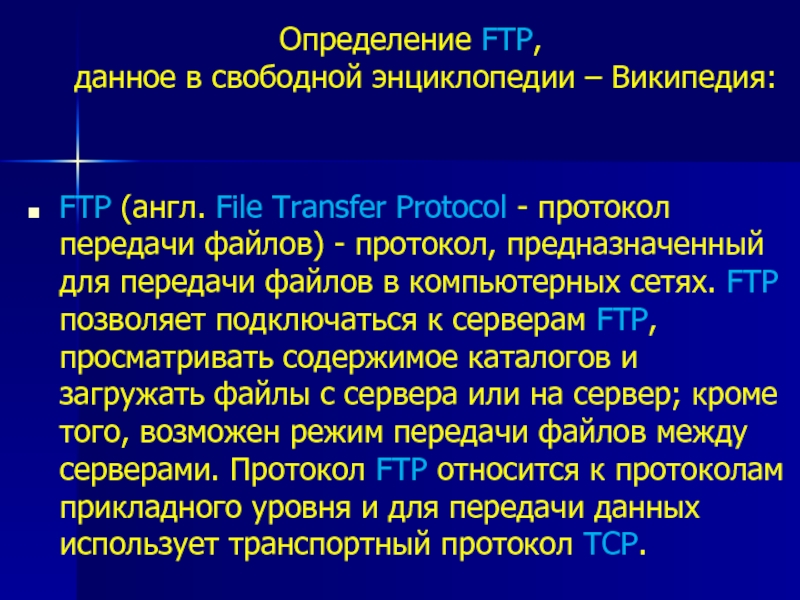 Определение FTP,
данное в свободной энциклопедии – Википедия:

• FTP (англ. File Transfer Protocol - протокол передачи файлов) - протокол, предназначенный для передачи файлов в компьютерных сетях. FTP позволяет подключаться к серверам FTP, просматривать содержимое каталогов и загружать файлы с сервера или на сервер; кроме того, возможен режим передачи файлов между серверами. Протокол FTP относится к протоколам прикладного уровня и для передачи данных использует транспортный протокол TCP.